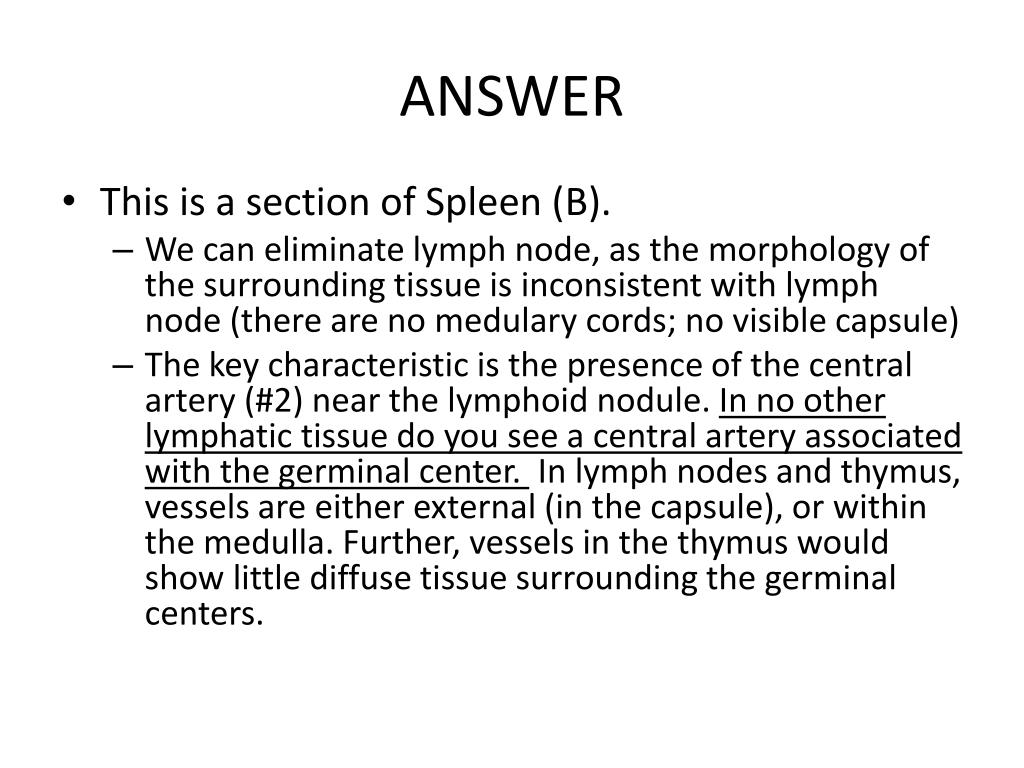 ANSWER

• This is a section of Spleen (B).
– We can eliminate lymph node, as the morphology of the surrounding tissue is inconsistent with lymph node (there are no medulary cords; no visible capsule)
– The key characteristic is the presence of the central artery (#2) near the lymphoid nodule. In no other lymphatic tissue do you see a central artery associated with the germinal center. In lymph nodes and thymus, vessels are either external (in the capsule), or within the medulla. Further, vessels in the thymus would show little diffuse tissue surrounding the germinal centers.